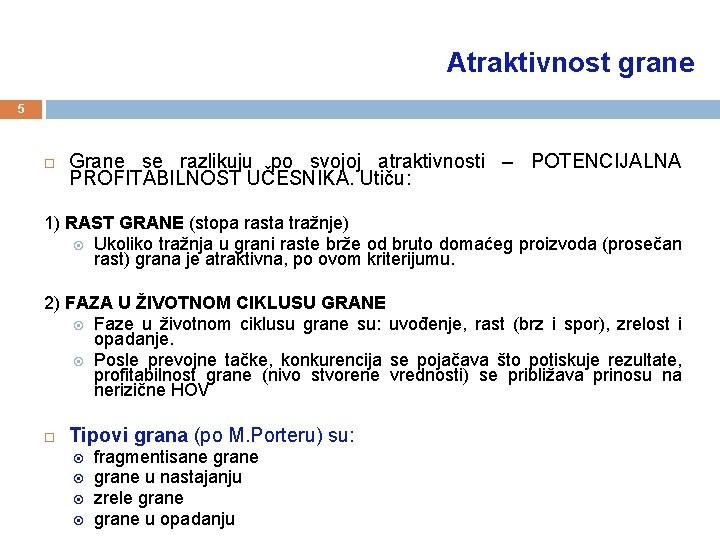 Atraktivnost grane

5

Grane se razlikuju po svojoj atraktivnosti – POTENCIJALNA PROFITABILNOST UČESNIKA. Utiču:

1) RAST GRANE (stopa rasta tražnje)

Ukoliko tražnja u grani raste brže od bruto domaćeg proizvoda (prosečan rast) grana je atraktivna, po ovom kriterijumu.

2) FAZA U ŽIVOTNOM CIKLUSU GRANE

Faze u životnom ciklusu grane su: uvođenje, rast (brz i spor), zrelost i opadanje.

Posle prevojne tačke, konkurencija se pojačava što potiskuje rezultate, profitabilnost grane (nivo stvorene vrednosti) se približava prinosu na nerizične HOV

Tipovi grana (po M.Porteru) su:

fragmentisane grane

grane u nastajanju

zrele grane

grane u opadanju